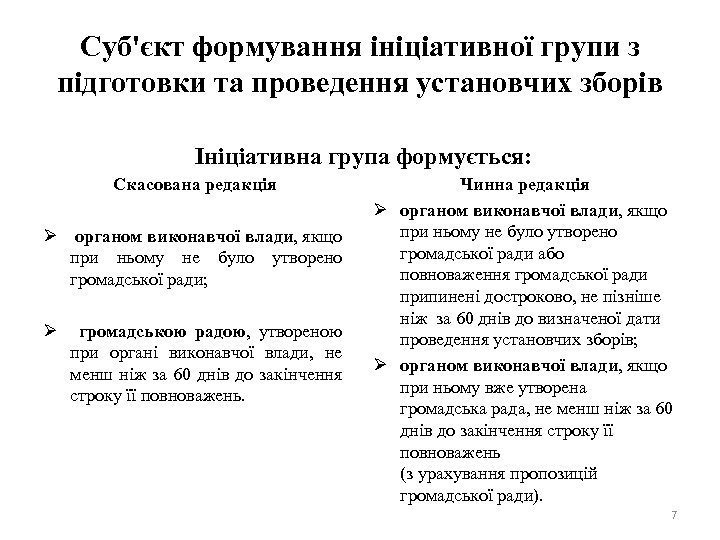 Суб'єкт формування ініціативної групи з підготовки та проведення установчих зборів

Ініціативна група формується:

Скасована редакція

➢ органом виконавчої влади, якщо при ньому не було утворено громадської ради;

➢ громадською радою, утвореною при органі виконавчої влади, не менш ніж за 60 днів до закінчення строку її повноважень.

Чинна редакція

➢ органом виконавчої влади, якщо при ньому не було утворено громадської ради або повноваження громадської ради припинені достроково, не пізніше ніж за 60 днів до визначеної дати проведення установчих зборів;

➢ органом виконавчої влади, якщо при ньому вже утворена громадська рада, не менш ніж за 60 днів до закінчення строку її повноважень
(з урахування пропозицій громадської ради).

7